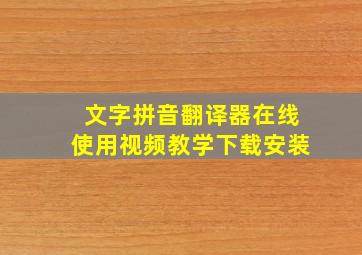 文字拼音翻译器在线
使用视频教学下载安装